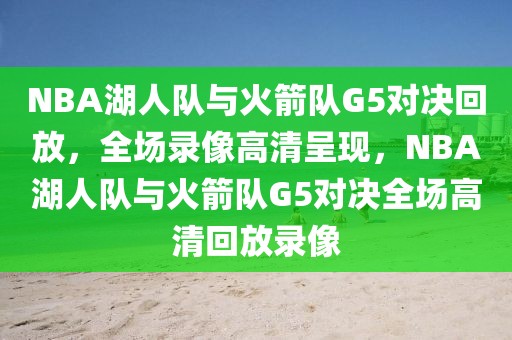 NBA湖人队与火箭队G5对决回放，全场录像高清呈现，NBA湖人队与火箭队G5对决全场高清回放录像